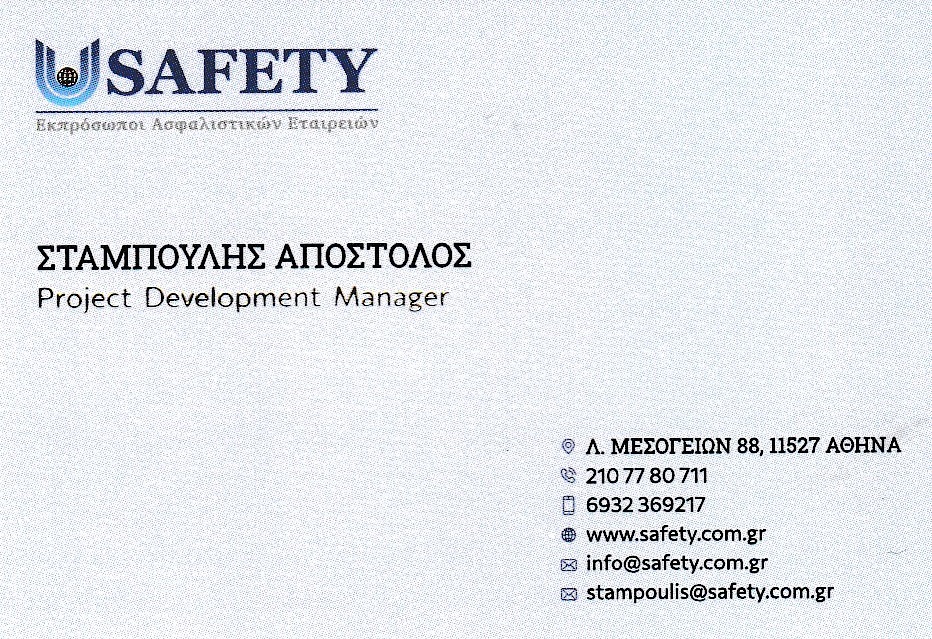 USAFETY
Εκπρόσωποι Ασφαλιστικών Εταιρειών

ΣΤΑΜΠΟΥΛΗΣ ΑΠΟΣΤΟΛΟΣ
Project Development Manager

Λ. ΜΕΣΟΓΕΙΩΝ 88, 11527 ΑΘΗΝΑ
210 77 80 711
6932 369217
www.safety.com.gr
info@safety.com.gr
stampoulis@safety.com.gr